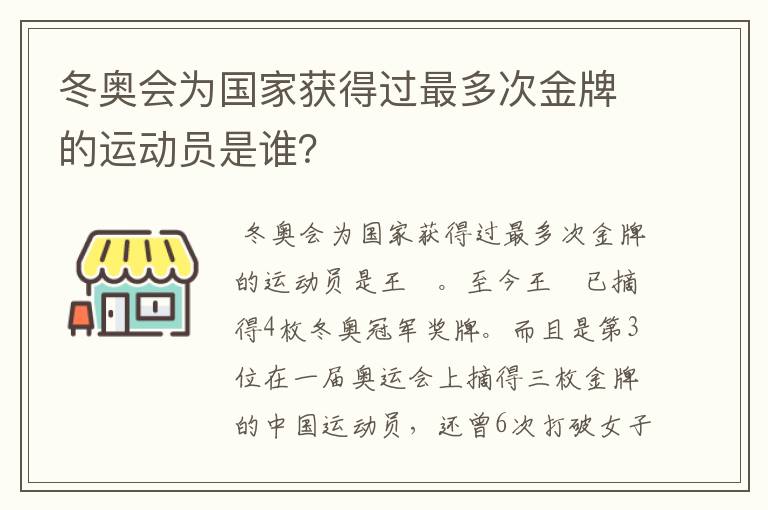 冬奥会为国家获得过最多次金牌的运动员是谁?

冬奥会为国家获得过最多次金牌的运动员是王　。至今王　已摘得4枚冬奥冠军奖牌。而且是第3位在一届奥运会上摘得三枚金牌的中国运动员，还曾6次打破女子